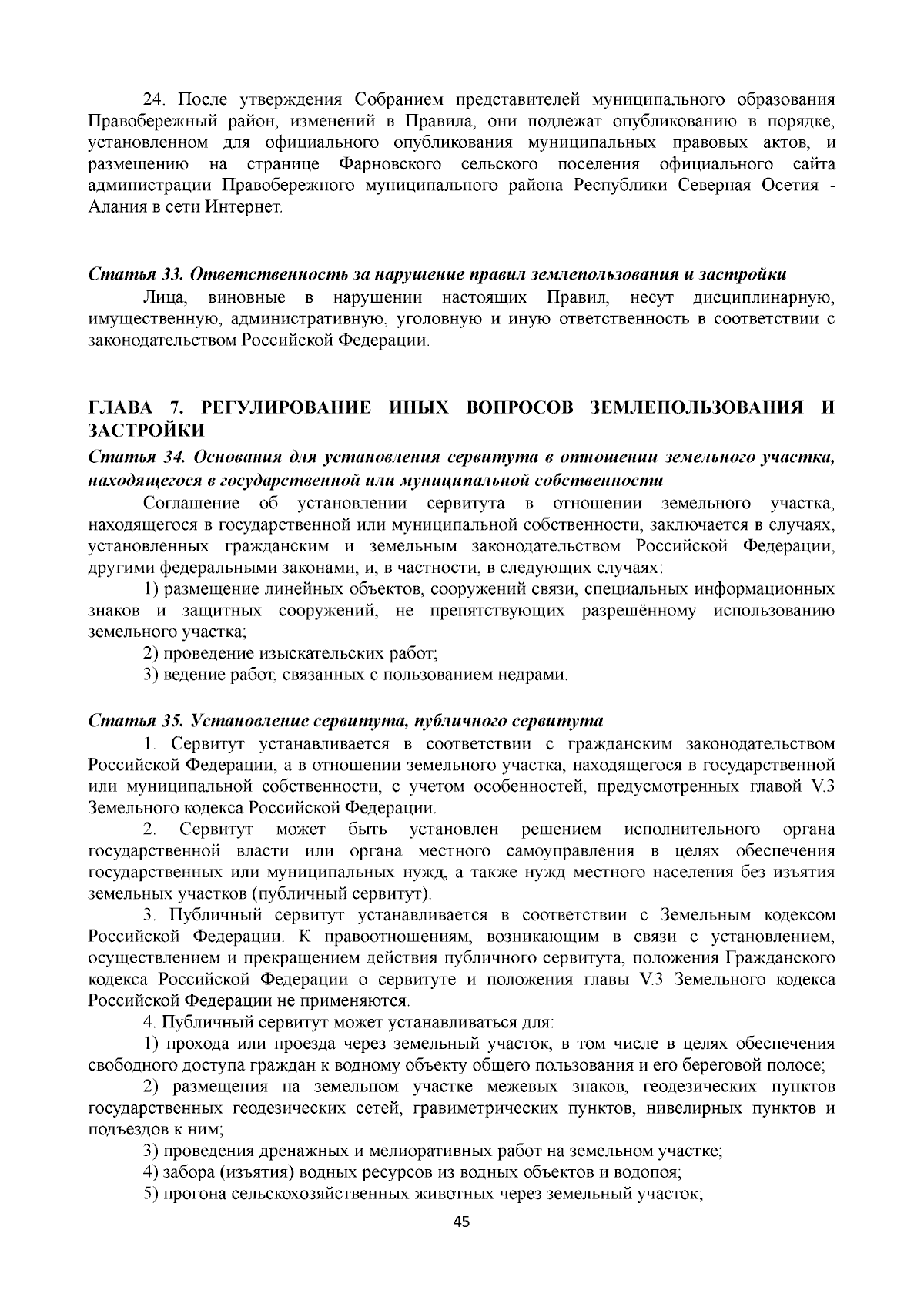 24. После утверждения Собранием представителей муниципального образования Правобережный район, изменений в Правила, они подлежат опубликованию в порядке, установленном для официального опубликования муниципальных правовых актов, и размещению на странице Фарновского сельского поселения официального сайта администрации Правобережного муниципального района Республики Северная Осетия - Алания в сети Интернет.

Статья 33. Ответственность за нарушение правил землепользования и застройки

Лица, виновные в нарушении настоящих Правил, несут дисциплинарную, имущественную, административную, уголовную и иную ответственность в соответствии с законодательством Российской Федерации.

ГЛАВА 7. РЕГУЛИРОВАНИЕ ИНЫХ ВОПРОСОВ ЗЕМЛЕПОЛЬЗОВАНИЯ И ЗАСТРОЙКИ

Статья 34. Основания для установления сервитута в отношении земельного участка, находящегося в государственной или муниципальной собственности

Соглашение об установлении сервитута в отношении земельного участка, находящегося в государственной или муниципальной собственности, заключается в случаях, установленных гражданским и земельным законодательством Российской Федерации, другими федеральными законами, и, в частности, в следующих случаях:

1) размещение линейных объектов, сооружений связи, специальных информационных знаков и защитных сооружений, не препятствующих разрешённому использованию земельного участка;

2) проведение изыскательских работ;

3) ведение работ, связанных с пользованием недрами.

Статья 35. Установление сервитута, публичного сервитута

1. Сервитут устанавливается в соответствии с гражданским законодательством Российской Федерации, а в отношении земельного участка, находящегося в государственной или муниципальной собственности, с учетом особенностей, предусмотренных главой V.3 Земельного кодекса Российской Федерации.

2. Сервитут может быть установлен решением исполнительного органа государственной власти или органа местного самоуправления в целях обеспечения государственных или муниципальных нужд, а также нужд местного населения без изъятия земельных участков (публичный сервитут).

3. Публичный сервитут устанавливается в соответствии с Земельным кодексом Российской Федерации. К правоотношениям, возникающим в связи с установлением, осуществлением и прекращением действия публичного сервитута, положения Гражданского кодекса Российской Федерации о сервитуте и положения главы V.3 Земельного кодекса Российской Федерации не применяются.

4. Публичный сервитут может устанавливаться для:

1) прохода или проезда через земельный участок, в том числе в целях обеспечения свободного доступа граждан к водному объекту общего пользования и его береговой полосе;

2) размещения на земельном участке межевых знаков, геодезических пунктов государственных геодезических сетей, гравиметрических пунктов, нивелирных пунктов и подъездов к ним;

3) проведения дренажных и мелиоративных работ на земельном участке;

4) забора (изъятия) водных ресурсов из водных объектов и водопоя;

5) прогона сельскохозяйственных животных через земельный участок;

45